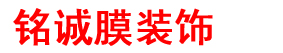 铭诚膜装饰